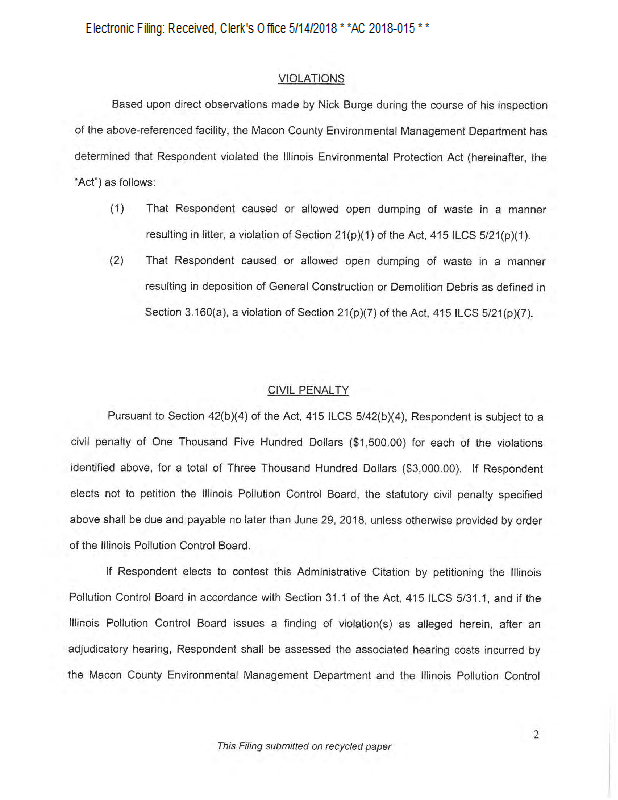 Electronic Filing: Received, Clerk's Office 5/14/2018 * *AC 2018-015 * *

VIOLATIONS

Based upon direct observations made by Nick Burge during the course of his inspection of the above-referenced facility, the Macon County Environmental Management Department has determined that Respondent violated the Illinois Environmental Protection Act (hereinafter, the "Act") as follows:

(1) That Respondent caused or allowed open dumping of waste in a manner resulting in litter, a violation of Section 21(p)(1) of the Act, 415 ILCS 5/21(p)(1).

(2) That Respondent caused or allowed open dumping of waste in a manner resulting in deposition of General Construction or Demolition Debris as defined in Section 3.160(a), a violation of Section 21(p)(7) of the Act, 415 ILCS 5/21(p)(7).

CIVIL PENALTY

Pursuant to Section 42(b)(4) of the Act, 415 ILCS 5/42(b)(4), Respondent is subject to a civil penalty of One Thousand Five Hundred Dollars ($1,500.00) for each of the violations identified above, for a total of Three Thousand Hundred Dollars ($3,000.00). If Respondent elects not to petition the Illinois Pollution Control Board, the statutory civil penalty specified above shall be due and payable no later than June 29, 2018, unless otherwise provided by order of the Illinois Pollution Control Board.

If Respondent elects to contest this Administrative Citation by petitioning the Illinois Pollution Control Board in accordance with Section 31.1 of the Act, 415 ILCS 5/31.1, and if the Illinois Pollution Control Board issues a finding of violation(s) as alleged herein, after an adjudicatory hearing, Respondent shall be assessed the associated hearing costs incurred by the Macon County Environmental Management Department and the Illinois Pollution Control

2

This Filing submitted on recycled paper